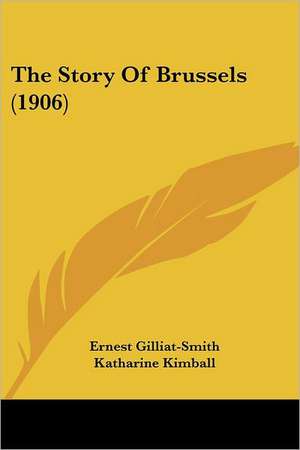 The Story Of Brussels (1906)

Ernest Gilliat-Smith
Katharine Kimball